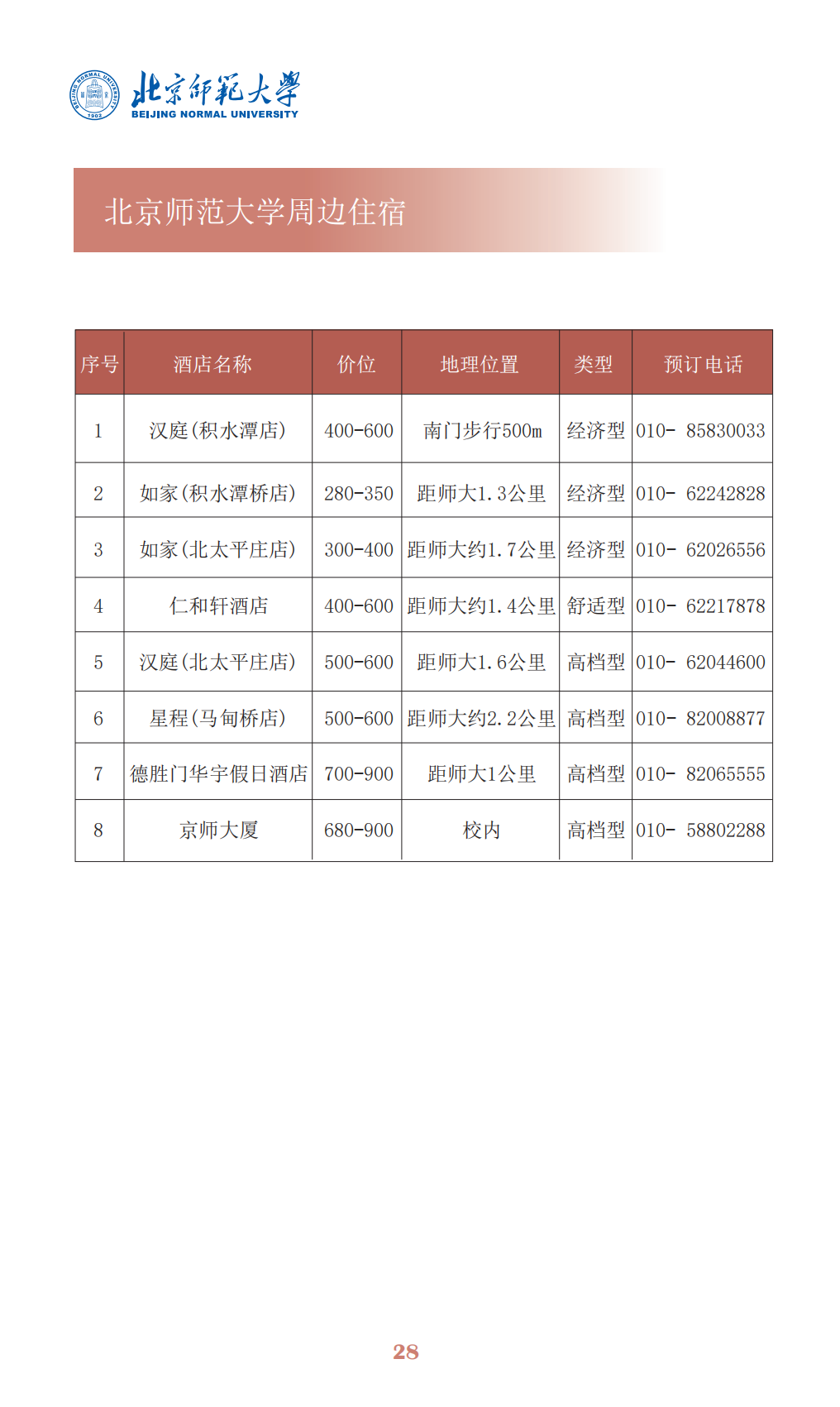 北京師範大學
BEIJING NORMAL UNIVERSITY

北京师范大学周边住宿

| 序号 | 酒店名称 | 价位 | 地理位置 | 类型 | 预订电话 |
|---|---|---|---|---|---|
| 1 | 汉庭(积水潭店) | 400-600 | 南门步行500m | 经济型 | 010- 85830033 |
| 2 | 如家(积水潭桥店) | 280-350 | 距师大1.3公里 | 经济型 | 010- 62242828 |
| 3 | 如家(北太平庄店) | 300-400 | 距师大约1.7公里 | 经济型 | 010- 62026556 |
| 4 | 仁和轩酒店 | 400-600 | 距师大约1.4公里 | 舒适型 | 010- 62217878 |
| 5 | 汉庭(北太平庄店) | 500-600 | 距师大1.6公里 | 高档型 | 010- 62044600 |
| 6 | 星程(马甸桥店) | 500-600 | 距师大约2.2公里 | 高档型 | 010- 82008877 |
| 7 | 德胜门华宇假日酒店 | 700-900 | 距师大1公里 | 高档型 | 010- 82065555 |
| 8 | 京师大厦 | 680-900 | 校内 | 高档型 | 010- 58802288 |

28